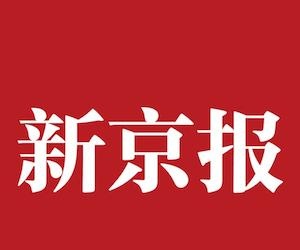 新京报